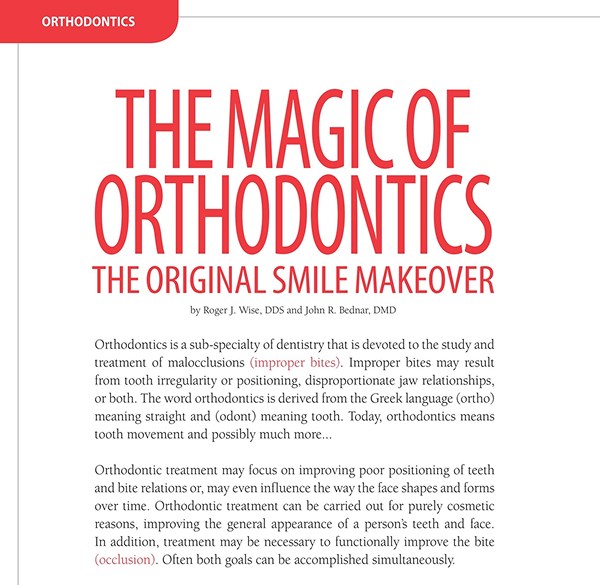 ORTHODONTICS

THE MAGIC OF ORTHODONTICS

THE ORIGINAL SMILE MAKEOVER

by Roger J. Wise, DDS and John R. Bednar, DMD

Orthodontics is a sub-specialty of dentistry that is devoted to the study and treatment of malocclusions (improper bites). Improper bites may result from tooth irregularity or positioning, disproportionate jaw relationships, or both. The word orthodontics is derived from the Greek language (ortho) meaning straight and (odont) meaning tooth. Today, orthodontics means tooth movement and possibly much more...

Orthodontic treatment may focus on improving poor positioning of teeth and bite relations or, may even influence the way the face shapes and forms over time. Orthodontic treatment can be carried out for purely cosmetic reasons, improving the general appearance of a person's teeth and face. In addition, treatment may be necessary to functionally improve the bite (occlusion). Often both goals can be accomplished simultaneously.